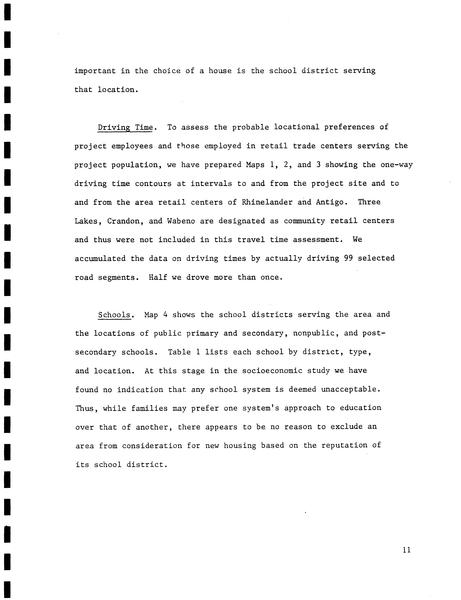 important in the choice of a house is the school district serving that location.

Driving Time. To assess the probable locational preferences of project employees and those employed in retail trade centers serving the project population, we have prepared Maps 1, 2, and 3 showing the one-way driving time contours at intervals to and from the project site and to and from the area retail centers of Rhinelander and Antigo. Three Lakes, Crandon, and Wabeno are designated as community retail centers and thus were not included in this travel time assessment. We accumulated the data on driving times by actually driving 99 selected road segments. Half we drove more than once.

Schools. Map 4 shows the school districts serving the area and the locations of public primary and secondary, nonpublic, and post-secondary schools. Table 1 lists each school by district, type, and location. At this stage in the socioeconomic study we have found no indication that any school system is deemed unacceptable. Thus, while families may prefer one system's approach to education over that of another, there appears to be no reason to exclude an area from consideration for new housing based on the reputation of its school district.

11